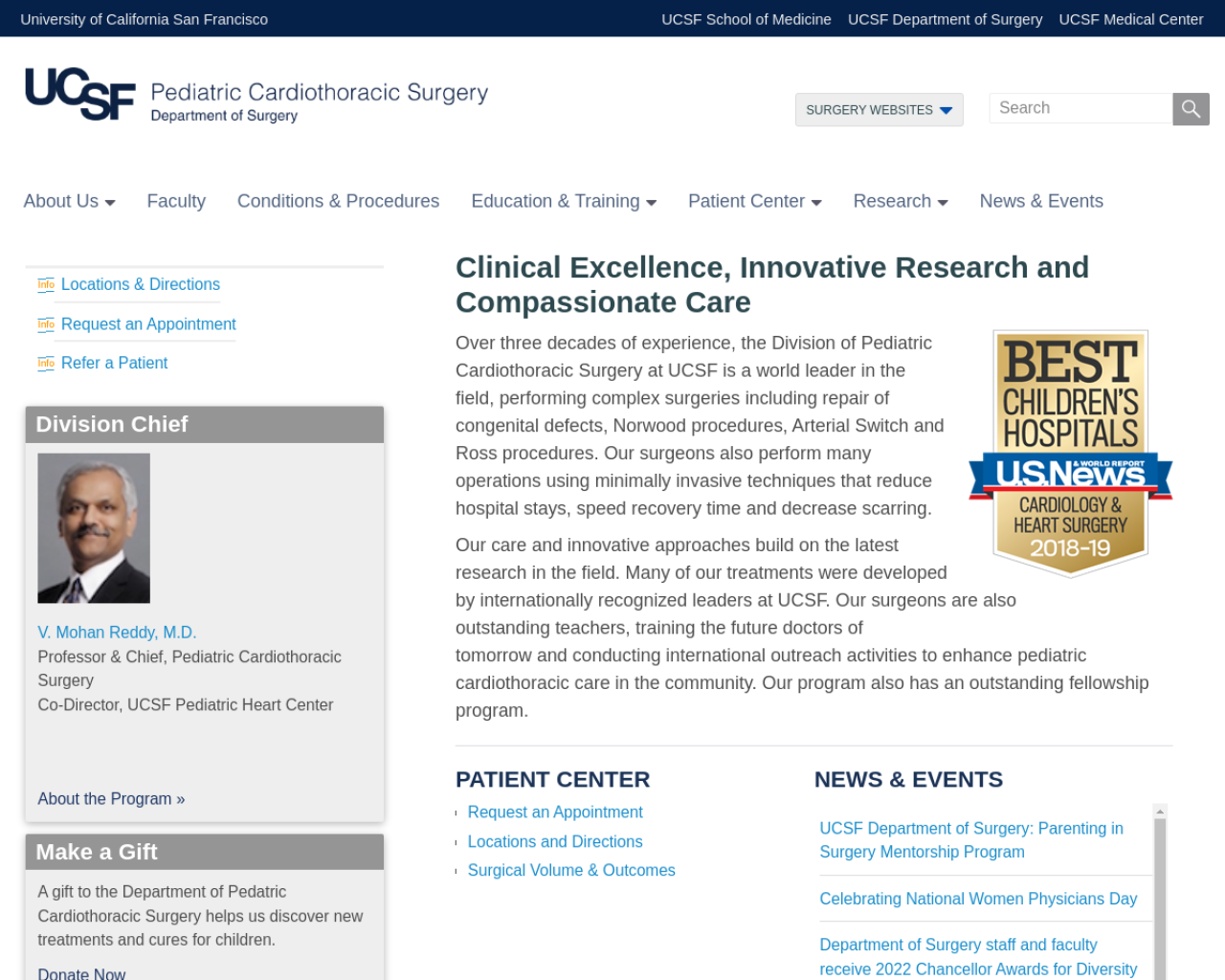 University of California San Francisco

UCSF School of Medicine UCSF Department of Surgery UCSF Medical Center

UCSF Pediatric Cardiothoracic Surgery
Department of Surgery

SURGERY WEBSITES

Search

About Us Faculty Conditions & Procedures Education & Training Patient Center Research News & Events

Info Locations & Directions
Info Request an Appointment
Info Refer a Patient

Division Chief

V. Mohan Reddy, M.D.
Professor & Chief, Pediatric Cardiothoracic Surgery
Co-Director, UCSF Pediatric Heart Center

About the Program »

Make a Gift

A gift to the Department of Pedatric Cardiothoracic Surgery helps us discover new treatments and cures for children.

Donate Now

Clinical Excellence, Innovative Research and Compassionate Care

Over three decades of experience, the Division of Pediatric Cardiothoracic Surgery at UCSF is a world leader in the field, performing complex surgeries including repair of congenital defects, Norwood procedures, Arterial Switch and Ross procedures. Our surgeons also perform many operations using minimally invasive techniques that reduce hospital stays, speed recovery time and decrease scarring.

BEST CHILDREN'S HOSPITALS
U.S.News & WORLD REPORT
CARDIOLOGY & HEART SURGERY
2018-19

Our care and innovative approaches build on the latest research in the field. Many of our treatments were developed by internationally recognized leaders at UCSF. Our surgeons are also outstanding teachers, training the future doctors of tomorrow and conducting international outreach activities to enhance pediatric cardiothoracic care in the community. Our program also has an outstanding fellowship program.

PATIENT CENTER

Request an Appointment
Locations and Directions
Surgical Volume & Outcomes

NEWS & EVENTS

UCSF Department of Surgery: Parenting in Surgery Mentorship Program

Celebrating National Women Physicians Day

Department of Surgery staff and faculty receive 2022 Chancellor Awards for Diversity